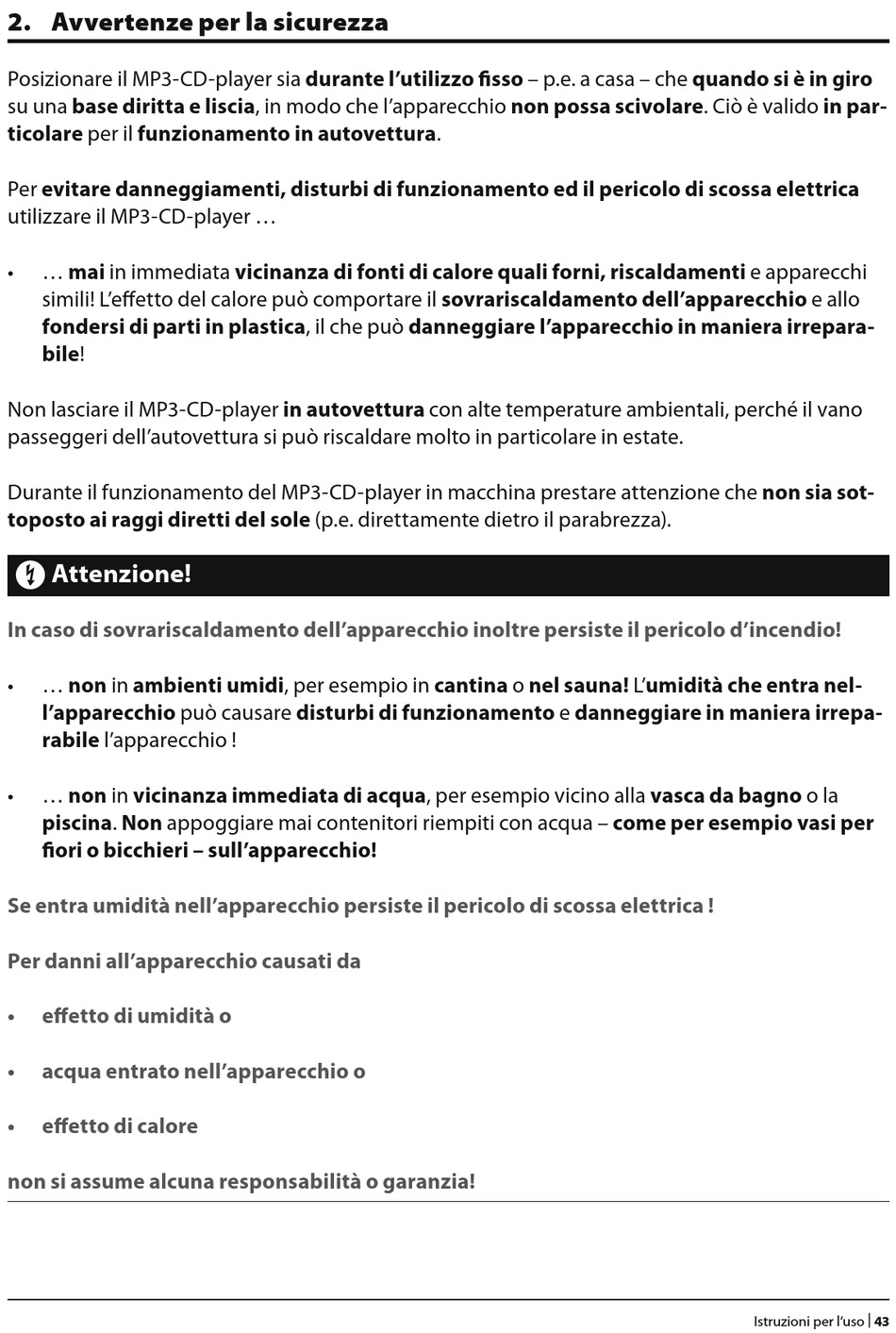 2. Avvertenze per la sicurezza

Posizionare il MP3-CD-player sia durante l'utilizzo fisso – p.e. a casa – che quando si è in giro su una base diritta e liscia, in modo che l'apparecchio non possa scivolare. Ciò è valido in particolare per il funzionamento in autovettura.

Per evitare danneggiamenti, disturbi di funzionamento ed il pericolo di scossa elettrica utilizzare il MP3-CD-player …

• … mai in immediata vicinanza di fonti di calore quali forni, riscaldamenti e apparecchi simili! L'effetto del calore può comportare il sovrariscaldamento dell'apparecchio e allo fondersi di parti in plastica, il che può danneggiare l'apparecchio in maniera irreparabile!

Non lasciare il MP3-CD-player in autovettura con alte temperature ambientali, perché il vano passeggeri dell'autovettura si può riscaldare molto in particolare in estate.

Durante il funzionamento del MP3-CD-player in macchina prestare attenzione che non sia sottoposto ai raggi diretti del sole (p.e. direttamente dietro il parabrezza).

Attenzione!

In caso di sovrariscaldamento dell'apparecchio inoltre persiste il pericolo d'incendio!

• … non in ambienti umidi, per esempio in cantina o nel sauna! L'umidità che entra nell'apparecchio può causare disturbi di funzionamento e danneggiare in maniera irreparabile l'apparecchio !

• … non in vicinanza immediata di acqua, per esempio vicino alla vasca da bagno o la piscina. Non appoggiare mai contenitori riempiti con acqua – come per esempio vasi per fiori o bicchieri – sull'apparecchio!

Se entra umidità nell'apparecchio persiste il pericolo di scossa elettrica !

Per danni all'apparecchio causati da

• effetto di umidità o

• acqua entrato nell'apparecchio o

• effetto di calore

non si assume alcuna responsabilità o garanzia!

Istruzioni per l'uso | 43